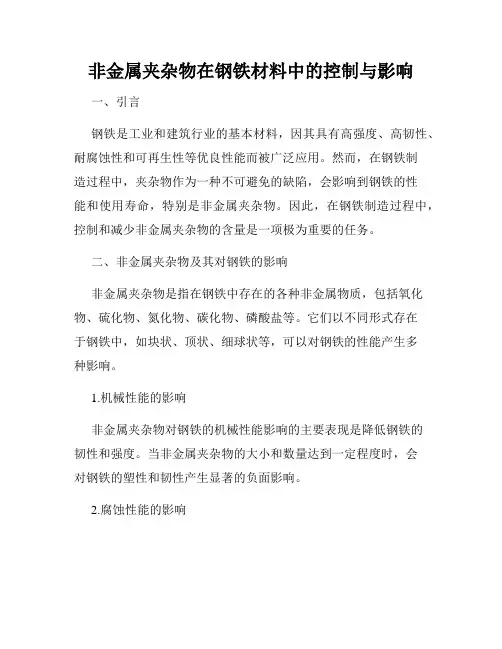 非金属夹杂物在钢铁材料中的控制与影响

一、引言

钢铁是工业和建筑行业的基本材料，因其具有高强度、高韧性、耐腐蚀性和可再生性等优良性能而被广泛应用。然而，在钢铁制造过程中，夹杂物作为一种不可避免的缺陷，会影响到钢铁的性能和使用寿命，特别是非金属夹杂物。因此，在钢铁制造过程中，控制和减少非金属夹杂物的含量是一项极为重要的任务。

二、非金属夹杂物及其对钢铁的影响

非金属夹杂物是指在钢铁中存在的各种非金属物质，包括氧化物、硫化物、氮化物、碳化物、磷酸盐等。它们以不同形式存在于钢铁中，如块状、顶状、细球状等，可以对钢铁的性能产生多种影响。

1.机械性能的影响

非金属夹杂物对钢铁的机械性能影响的主要表现是降低钢铁的韧性和强度。当非金属夹杂物的大小和数量达到一定程度时，会对钢铁的塑性和韧性产生显著的负面影响。

2.腐蚀性能的影响